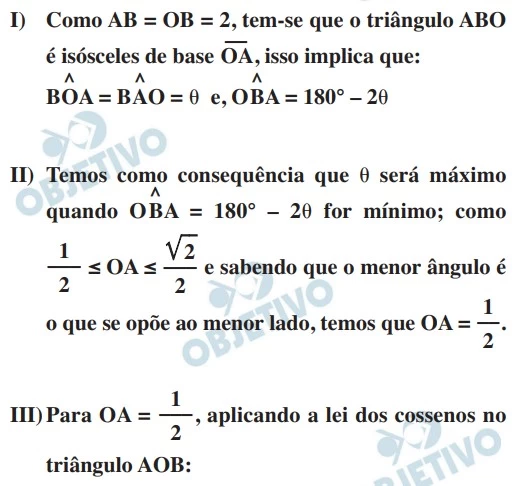 I) Como AB = OB = 2, tem-se que o triângulo ABO é isósceles de base $\overline{OA}$, isso implica que:
$B\hat{O}A = B\hat{A}O = \theta$ e, $O\hat{B}A = 180° - 2\theta$

OBJETIVO

II) Temos como consequência que $\theta$ será máximo quando $O\hat{B}A = 180° - 2\theta$ for mínimo; como $\frac{1}{2} \leq OA \leq \frac{\sqrt{2}}{2}$ e sabendo que o menor ângulo é o que se opõe ao menor lado, temos que $OA = \frac{1}{2}$.

OBJETIVO

III) Para $OA = \frac{1}{2}$, aplicando a lei dos cossenos no triângulo AOB:

OBJETIVO